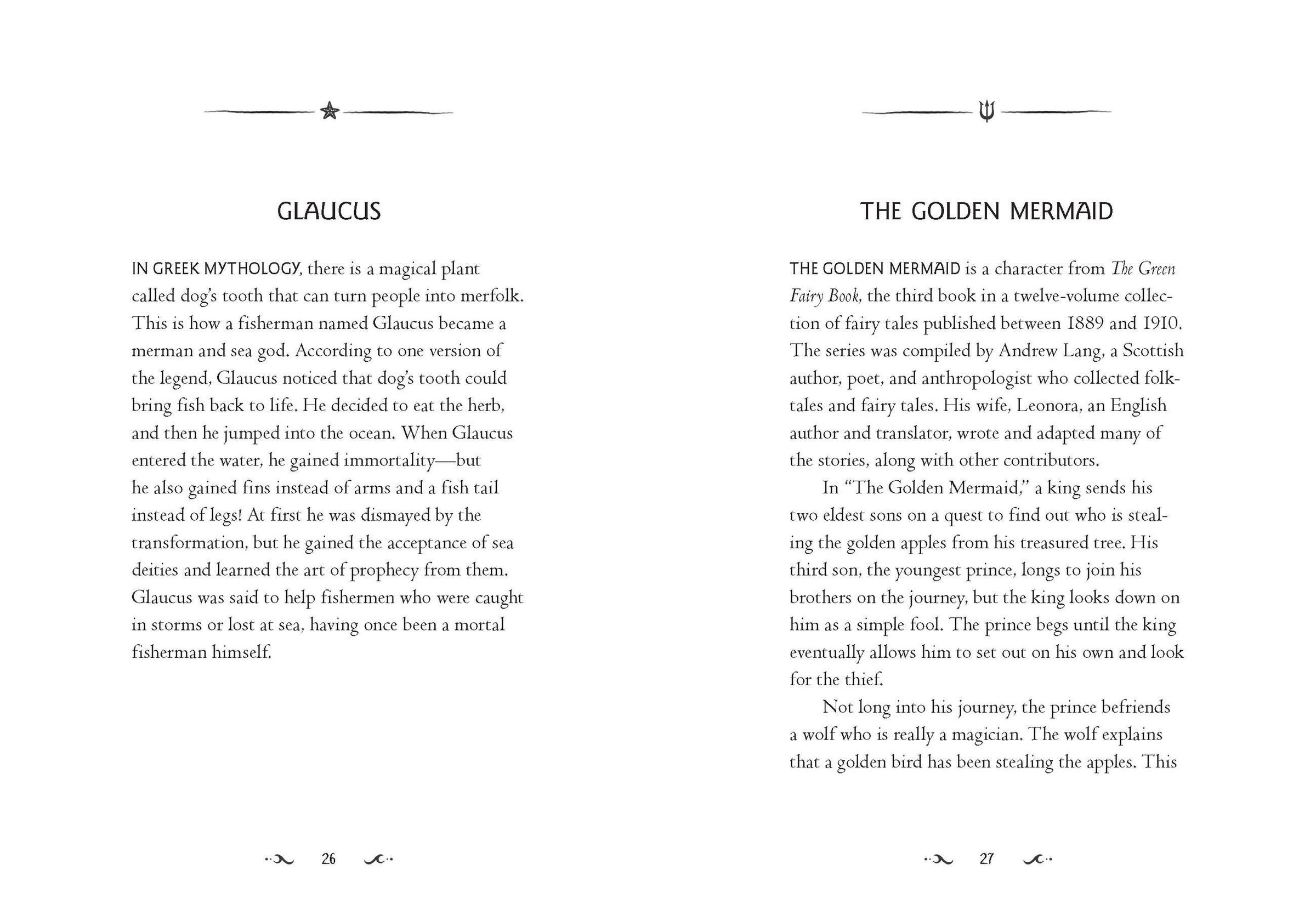 GLAUCUS

IN GREEK MYTHOLOGY, there is a magical plant called dog's tooth that can turn people into merfolk. This is how a fisherman named Glaucus became a merman and sea god. According to one version of the legend, Glaucus noticed that dog's tooth could bring fish back to life. He decided to eat the herb, and then he jumped into the ocean. When Glaucus entered the water, he gained immortality—but he also gained fins instead of arms and a fish tail instead of legs! At first he was dismayed by the transformation, but he gained the acceptance of sea deities and learned the art of prophecy from them. Glaucus was said to help fishermen who were caught in storms or lost at sea, having once been a mortal fisherman himself.

26

THE GOLDEN MERMAID

THE GOLDEN MERMAID is a character from The Green Fairy Book, the third book in a twelve-volume collection of fairy tales published between 1889 and 1910. The series was compiled by Andrew Lang, a Scottish author, poet, and anthropologist who collected folktales and fairy tales. His wife, Leonora, an English author and translator, wrote and adapted many of the stories, along with other contributors.

In "The Golden Mermaid," a king sends his two eldest sons on a quest to find out who is stealing the golden apples from his treasured tree. His third son, the youngest prince, longs to join his brothers on the journey, but the king looks down on him as a simple fool. The prince begs until the king eventually allows him to set out on his own and look for the thief.

Not long into his journey, the prince befriends a wolf who is really a magician. The wolf explains that a golden bird has been stealing the apples. This

27